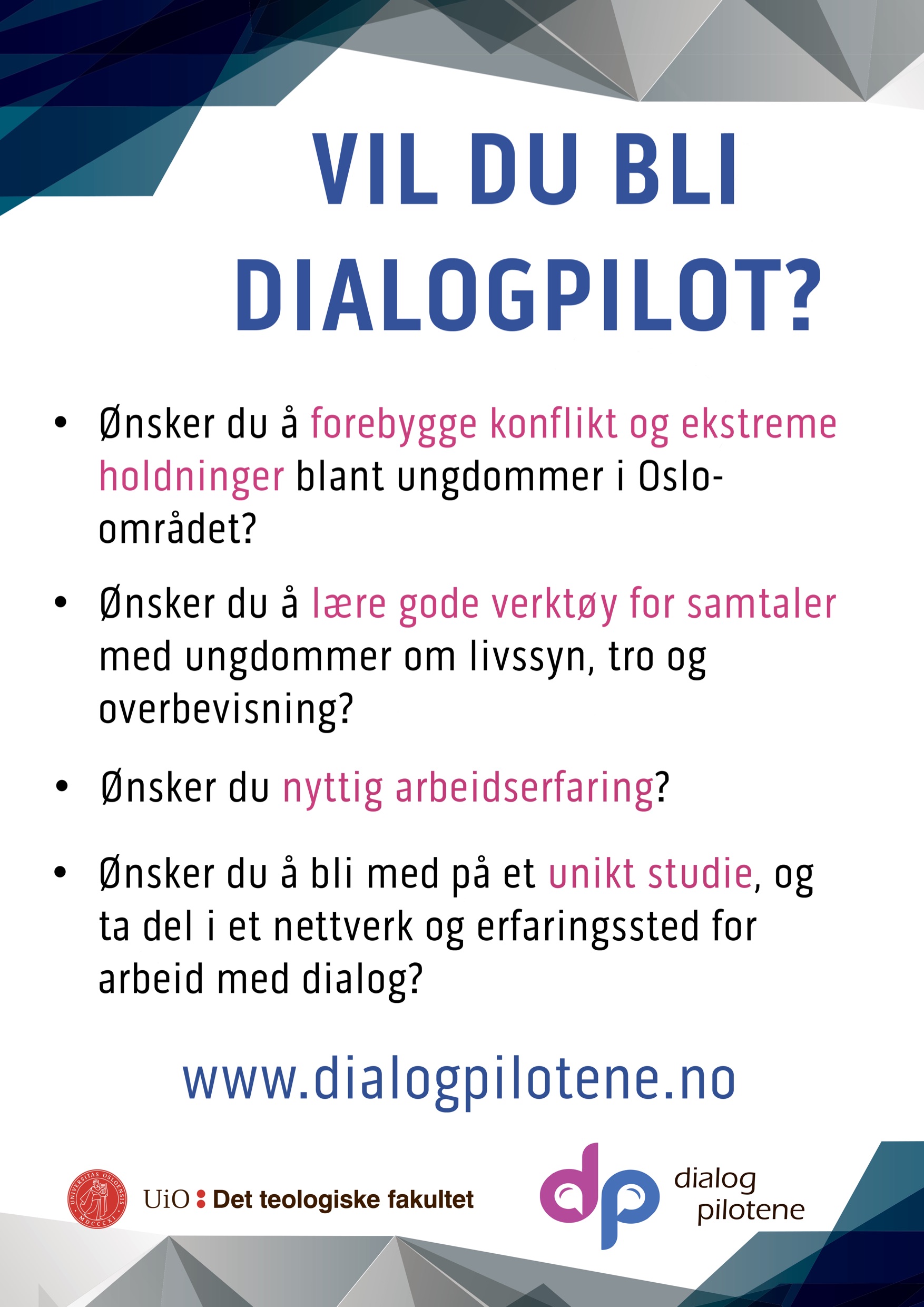 VIL DU BLI DIALOGPILOT?

• Ønsker du å forebygge konflikt og ekstreme holdninger blant ungdommer i Oslo-området?

• Ønsker du å lære gode verktøy for samtaler med ungdommer om livssyn, tro og overbevisning?

• Ønsker du nyttig arbeidserfaring?

• Ønsker du å bli med på et unikt studie, og ta del i et nettverk og erfaringssted for arbeid med dialog?

www.dialogpilotene.no

UNIVERSITAS OSLOENSIS MDCCCXI

UiO : Det teologiske fakultet

dp dialog pilotene